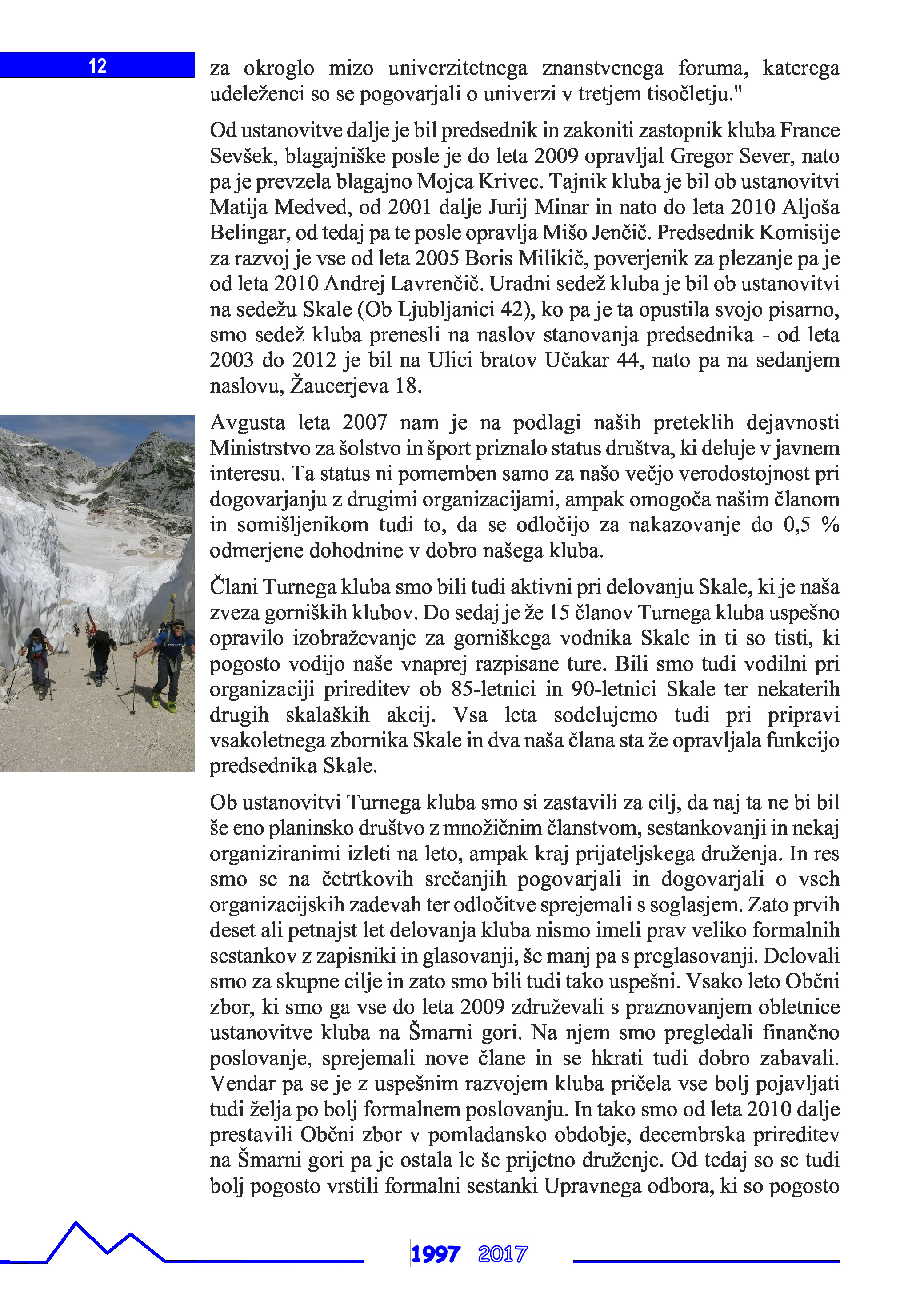 12

za okroglo mizo univerzitetnega znanstvenega foruma, katerega udeleženci so se pogovarjali o univerzi v tretjem tisočletju."

Od ustanovitve dalje je bil predsednik in zakoniti zastopnik kluba France Sevšek, blagajniške posle je do leta 2009 opravljal Gregor Sever, nato pa je prevzela blagajno Mojca Krivec. Tajnik kluba je bil ob ustanovitvi Matija Medved, od 2001 dalje Jurij Minar in nato do leta 2010 Aljoša Belingar, od tedaj pa te posle opravlja Mišo Jenčič. Predsednik Komisije za razvoj je vse od leta 2005 Boris Milikič, poverjenik za plezanje pa je od leta 2010 Andrej Lavrenčič. Uradni sedež kluba je bil ob ustanovitvi na sedežu Skale (Ob Ljubljanici 42), ko pa je ta opustila svojo pisarno, smo sedež kluba prenesli na naslov stanovanja predsednika - od leta 2003 do 2012 je bil na Ulici bratov Učakar 44, nato pa na sedanjem naslovu, Žaucerjeva 18.

Avgusta leta 2007 nam je na podlagi naših preteklih dejavnosti Ministrstvo za šolstvo in šport priznalo status društva, ki deluje v javnem interesu. Ta status ni pomemben samo za našo večjo verodostojnost pri dogovarjanju z drugimi organizacijami, ampak omogoča našim članom in somišljenikom tudi to, da se odločijo za nakazovanje do 0,5 % odmerjene dohodnine v dobro našega kluba.

Člani Turnega kluba smo bili tudi aktivni pri delovanju Skale, ki je naša zveza gorniških klubov. Do sedaj je že 15 članov Turnega kluba uspešno opravilo izobraževanje za gorniškega vodnika Skale in ti so tisti, ki pogosto vodijo naše vnaprej razpisane ture. Bili smo tudi vodilni pri organizaciji prireditev ob 85-letnici in 90-letnici Skale ter nekaterih drugih skalaških akcij. Vsa leta sodelujemo tudi pri pripravi vsakoletnega zbornika Skale in dva naša člana sta že opravljala funkcijo predsednika Skale.

Ob ustanovitvi Turnega kluba smo si zastavili za cilj, da naj ta ne bi bil še eno planinsko društvo z množičnim članstvom, sestankovanji in nekaj organiziranimi izleti na leto, ampak kraj prijateljskega druženja. In res smo se na četrtkovih srečanjih pogovarjali in dogovarjali o vseh organizacijskih zadevah ter odločitve sprejemali s soglasjem. Zato prvih deset ali petnajst let delovanja kluba nismo imeli prav veliko formalnih sestankov z zapisniki in glasovanji, še manj pa s preglasovanji. Delovali smo za skupne cilje in zato smo bili tudi tako uspešni. Vsako leto Občni zbor, ki smo ga vse do leta 2009 združevali s praznovanjem obletnice ustanovitve kluba na Šmarni gori. Na njem smo pregledali finančno poslovanje, sprejemali nove člane in se hkrati tudi dobro zabavali. Vendar pa se je z uspešnim razvojem kluba pričela vse bolj pojavljati tudi želja po bolj formalnem poslovanju. In tako smo od leta 2010 dalje prestavili Občni zbor v pomladansko obdobje, decembrska prireditev na Šmarni gori pa je ostala le še prijetno druženje. Od tedaj so se tudi bolj pogosto vrstili formalni sestanki Upravnega odbora, ki so pogosto

1997 2017